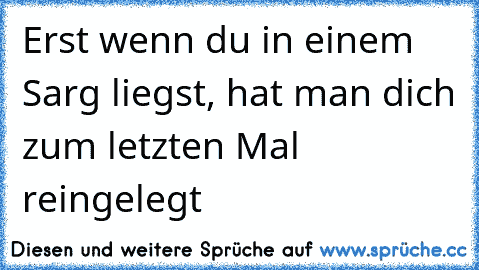 Erst wenn du in einem Sarg liegst, hat man dich zum letzten Mal reingelegt

Diesen und weitere Sprüche auf www.sprüche.cc